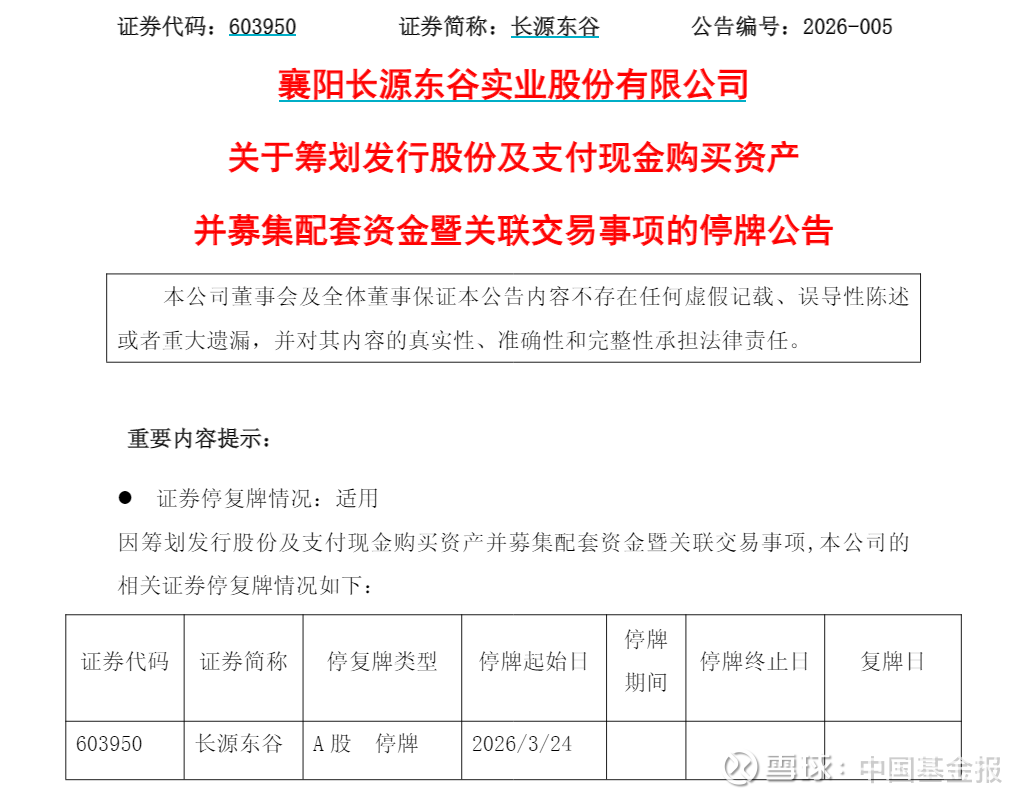 证券代码：603950 证券简称：长源东谷 公告编号：2026-005

襄阳长源东谷实业股份有限公司

关于筹划发行股份及支付现金购买资产

并募集配套资金暨关联交易事项的停牌公告

本公司董事会及全体董事保证本公告内容不存在任何虚假记载、误导性陈述或者重大遗漏，并对其内容的真实性、准确性和完整性承担法律责任。

重要内容提示：

• 证券停复牌情况：适用

因筹划发行股份及支付现金购买资产并募集配套资金暨关联交易事项,本公司的相关证券停复牌情况如下：

| 证券代码 | 证券简称 | 停复牌类型 | 停牌起始日 | 停牌期间 | 停牌终止日 | 复牌日 |
|---|---|---|---|---|---|---|
| 603950 | 长源东谷 | A股 停牌 | 2026/3/24 |  |  |  |

雪球：中国基金报